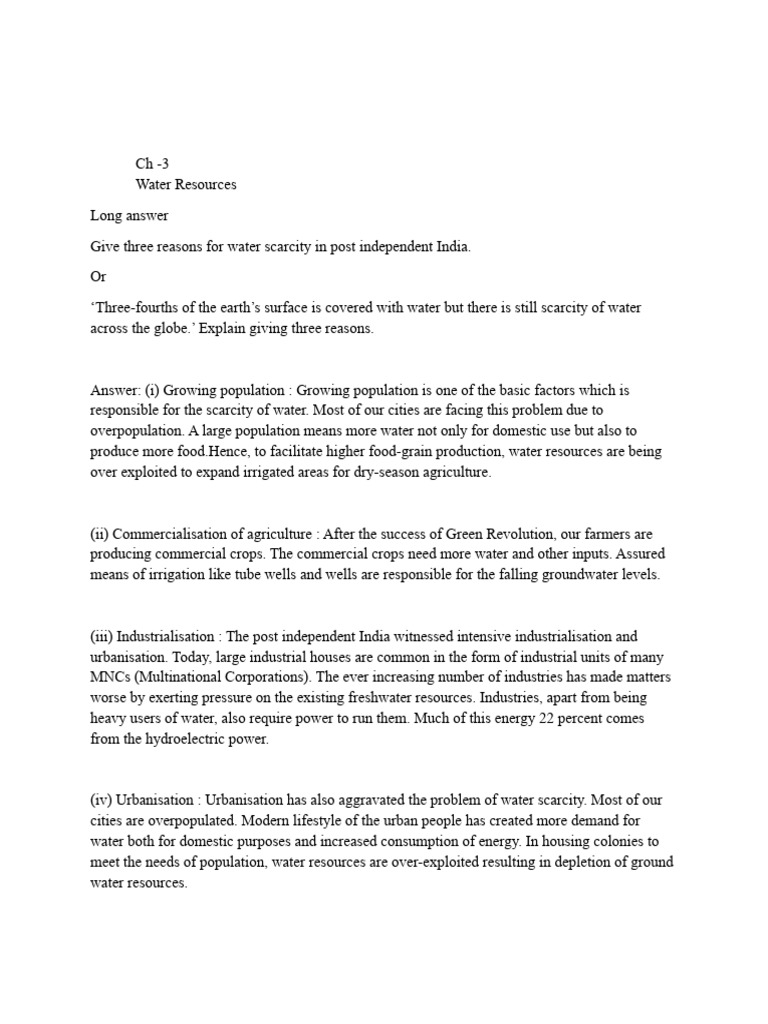 Ch -3
Water Resources

Long answer

Give three reasons for water scarcity in post independent India.

Or

‘Three-fourths of the earth’s surface is covered with water but there is still scarcity of water across the globe.’ Explain giving three reasons.

Answer: (i) Growing population : Growing population is one of the basic factors which is responsible for the scarcity of water. Most of our cities are facing this problem due to overpopulation. A large population means more water not only for domestic use but also to produce more food.Hence, to facilitate higher food-grain production, water resources are being over exploited to expand irrigated areas for dry-season agriculture.

(ii) Commercialisation of agriculture : After the success of Green Revolution, our farmers are producing commercial crops. The commercial crops need more water and other inputs. Assured means of irrigation like tube wells and wells are responsible for the falling groundwater levels.

(iii) Industrialisation : The post independent India witnessed intensive industrialisation and urbanisation. Today, large industrial houses are common in the form of industrial units of many MNCs (Multinational Corporations). The ever increasing number of industries has made matters worse by exerting pressure on the existing freshwater resources. Industries, apart from being heavy users of water, also require power to run them. Much of this energy 22 percent comes from the hydroelectric power.

(iv) Urbanisation : Urbanisation has also aggravated the problem of water scarcity. Most of our cities are overpopulated. Modern lifestyle of the urban people has created more demand for water both for domestic purposes and increased consumption of energy. In housing colonies to meet the needs of population, water resources are over-exploited resulting in depletion of ground water resources.